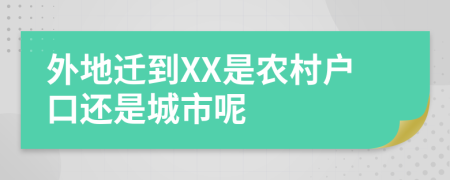 外地迁到XX是农村户口还是城市呢